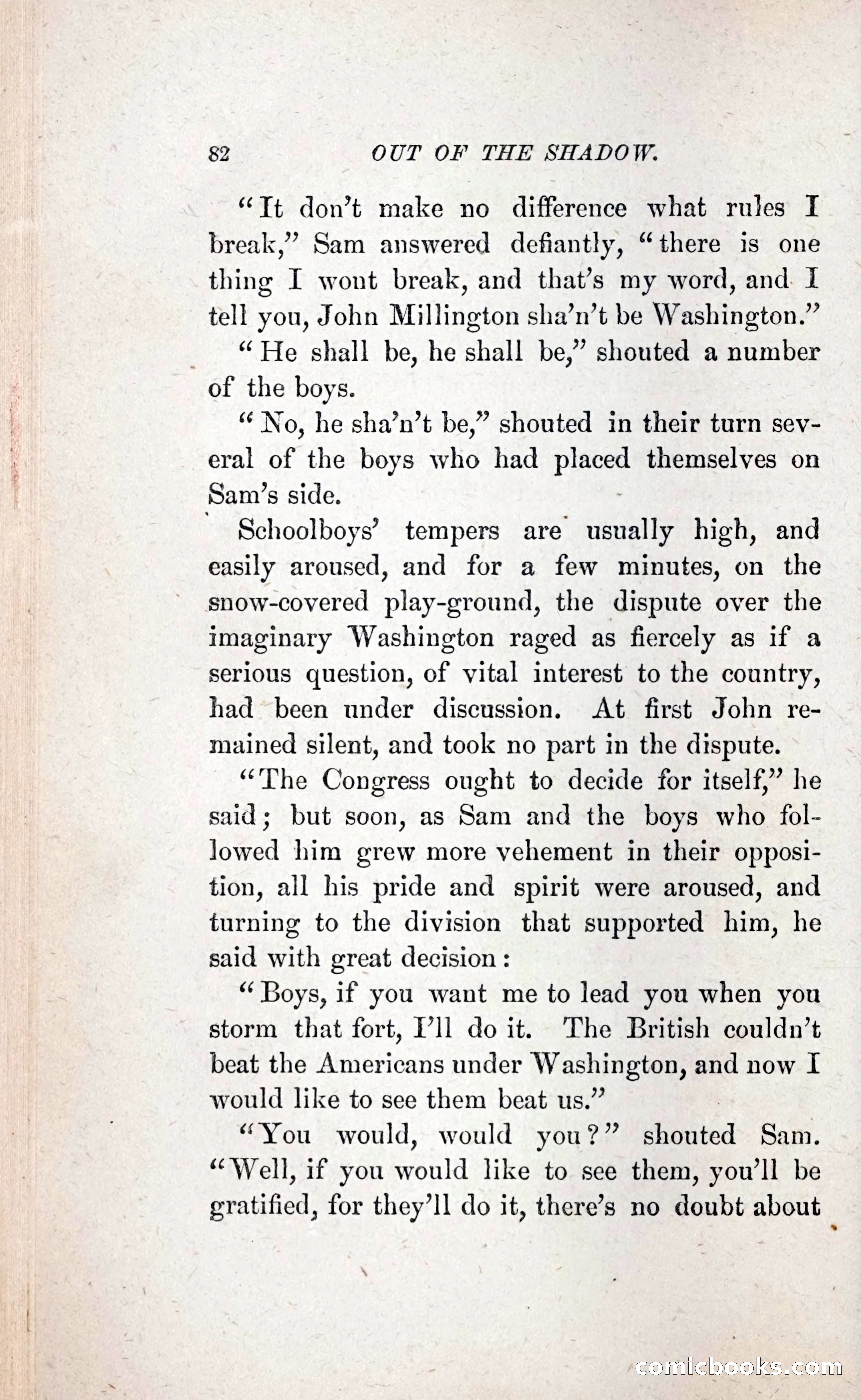 82 OUT OF THE SHADOW.

"It don't make no difference what rules I break," Sam answered defiantly, "there is one thing I wont break, and that's my word, and I tell you, John Millington sha'n't be Washington."

"He shall be, he shall be," shouted a number of the boys.

"No, he sha'n't be," shouted in their turn several of the boys who had placed themselves on Sam's side.

Schoolboys' tempers are usually high, and easily aroused, and for a few minutes, on the snow-covered play-ground, the dispute over the imaginary Washington raged as fiercely as if a serious question, of vital interest to the country, had been under discussion. At first John remained silent, and took no part in the dispute.

"The Congress ought to decide for itself," he said; but soon, as Sam and the boys who followed him grew more vehement in their opposition, all his pride and spirit were aroused, and turning to the division that supported him, he said with great decision:

"Boys, if you want me to lead you when you storm that fort, I'll do it. The British couldn't beat the Americans under Washington, and now I would like to see them beat us."

"You would, would you?" shouted Sam. "Well, if you would like to see them, you'll be gratified, for they'll do it, there's no doubt about

comicbooks.com